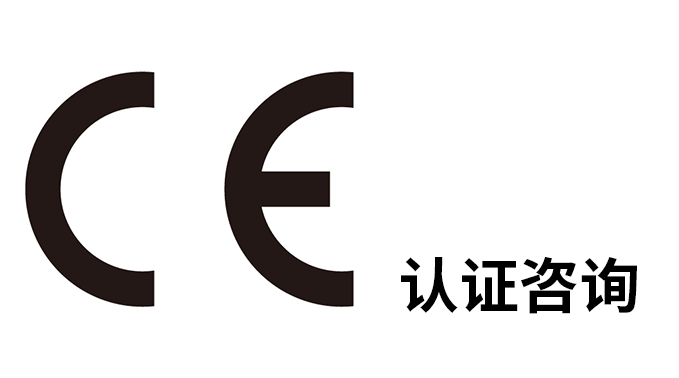 CE

认证咨询